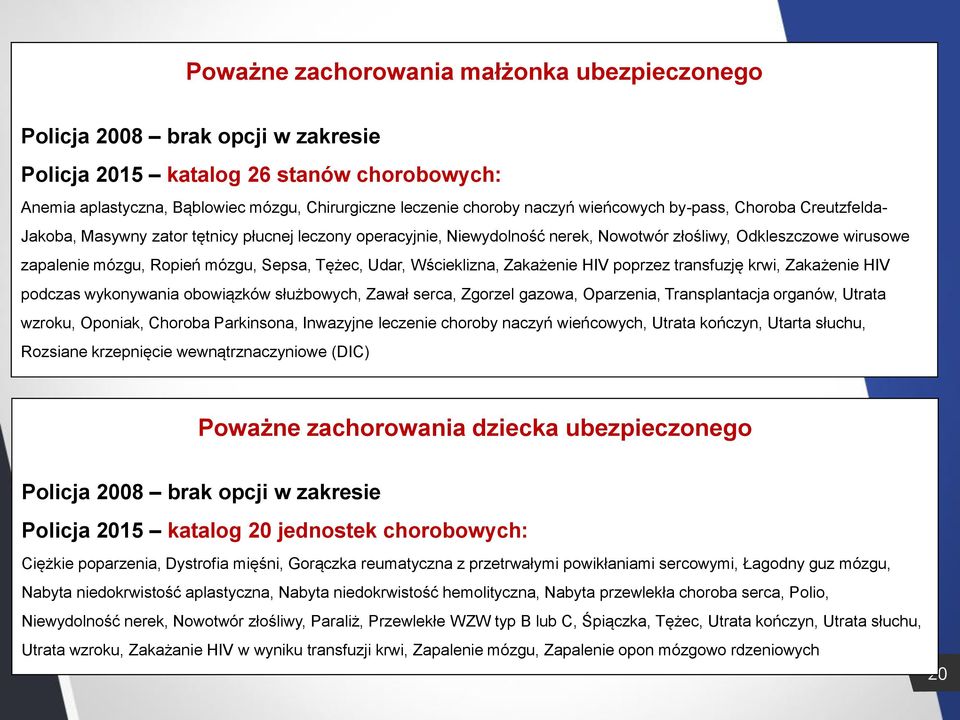 Poważne zachorowania małżonka ubezpieczonego

Policja 2008 – brak opcji w zakresie

Policja 2015 – katalog 26 stanów chorobowych:

Anemia aplastyczna, Bąblowiec mózgu, Chirurgiczne leczenie choroby naczyń wieńcowych by-pass, Choroba Creutzfelda-Jakoba, Masywny zator tętnicy płucnej leczony operacyjnie, Niewydolność nerek, Nowotwór złośliwy, Odkleszczowe wirusowe zapalenie mózgu, Ropień mózgu, Sepsa, Tężec, Udar, Wścieklizna, Zakażenie HIV poprzez transfuzję krwi, Zakażenie HIV podczas wykonywania obowiązków służbowych, Zawał serca, Zgorzel gazowa, Oparzenia, Transplantacja organów, Utrata wzroku, Oponiak, Choroba Parkinsona, Inwazyjne leczenie choroby naczyń wieńcowych, Utrata kończyn, Utarta słuchu, Rozsiane krzepnięcie wewnątrznaczyniowe (DIC)

Poważne zachorowania dziecka ubezpieczonego

Policja 2008 – brak opcji w zakresie

Policja 2015 – katalog 20 jednostek chorobowych:

Ciężkie poparzenia, Dystrofia mięśni, Gorączka reumatyczna z przetrwałymi powikłaniami sercowymi, Łagodny guz mózgu, Nabyta niedokrwistość aplastyczna, Nabyta niedokrwistość hemolityczna, Nabyta przewlekła choroba serca, Polio, Niewydolność nerek, Nowotwór złośliwy, Paraliż, Przewlekłe WZW typ B lub C, Śpiączka, Tężec, Utrata kończyn, Utrata słuchu, Utrata wzroku, Zakażanie HIV w wyniku transfuzji krwi, Zapalenie mózgu, Zapalenie opon mózgowo rdzeniowych

20